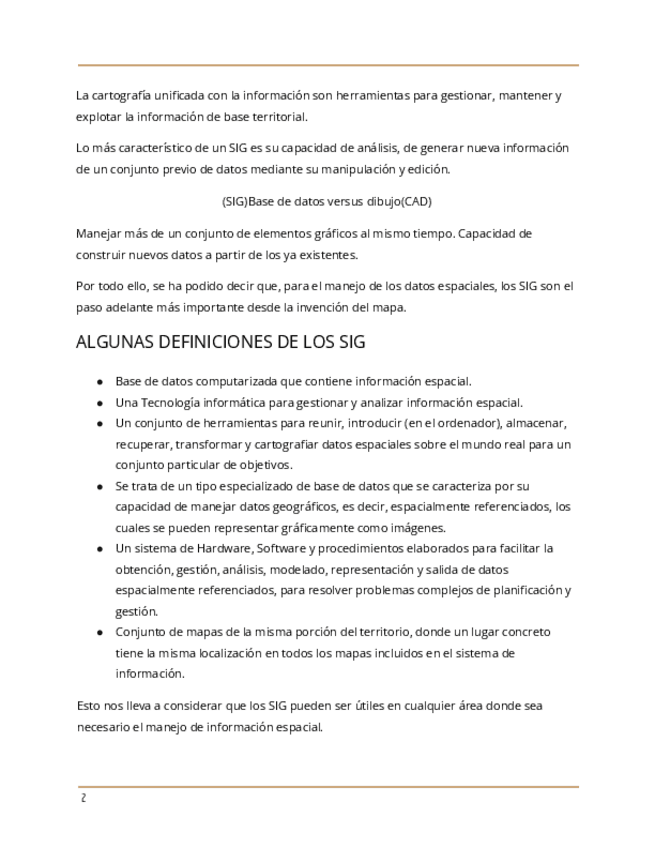 La cartografía unificada con la información son herramientas para gestionar, mantener y explotar la información de base territorial.

Lo más característico de un SIG es su capacidad de análisis, de generar nueva información de un conjunto previo de datos mediante su manipulación y edición.

(SIG)Base de datos versus dibujo(CAD)

Manejar más de un conjunto de elementos gráficos al mismo tiempo. Capacidad de construir nuevos datos a partir de los ya existentes.

Por todo ello, se ha podido decir que, para el manejo de los datos espaciales, los SIG son el paso adelante más importante desde la invención del mapa.

ALGUNAS DEFINICIONES DE LOS SIG

- Base de datos computarizada que contiene información espacial.
- Una Tecnología informática para gestionar y analizar información espacial.
- Un conjunto de herramientas para reunir, introducir (en el ordenador), almacenar, recuperar, transformar y cartografiar datos espaciales sobre el mundo real para un conjunto particular de objetivos.
- Se trata de un tipo especializado de base de datos que se caracteriza por su capacidad de manejar datos geográficos, es decir, espacialmente referenciados, los cuales se pueden representar gráficamente como imágenes.
- Un sistema de Hardware, Software y procedimientos elaborados para facilitar la obtención, gestión, análisis, modelado, representación y salida de datos espacialmente referenciados, para resolver problemas complejos de planificación y gestión.
- Conjunto de mapas de la misma porción del territorio, donde un lugar concreto tiene la misma localización en todos los mapas incluidos en el sistema de información.

Esto nos lleva a considerar que los SIG pueden ser útiles en cualquier área donde sea necesario el manejo de información espacial.

2